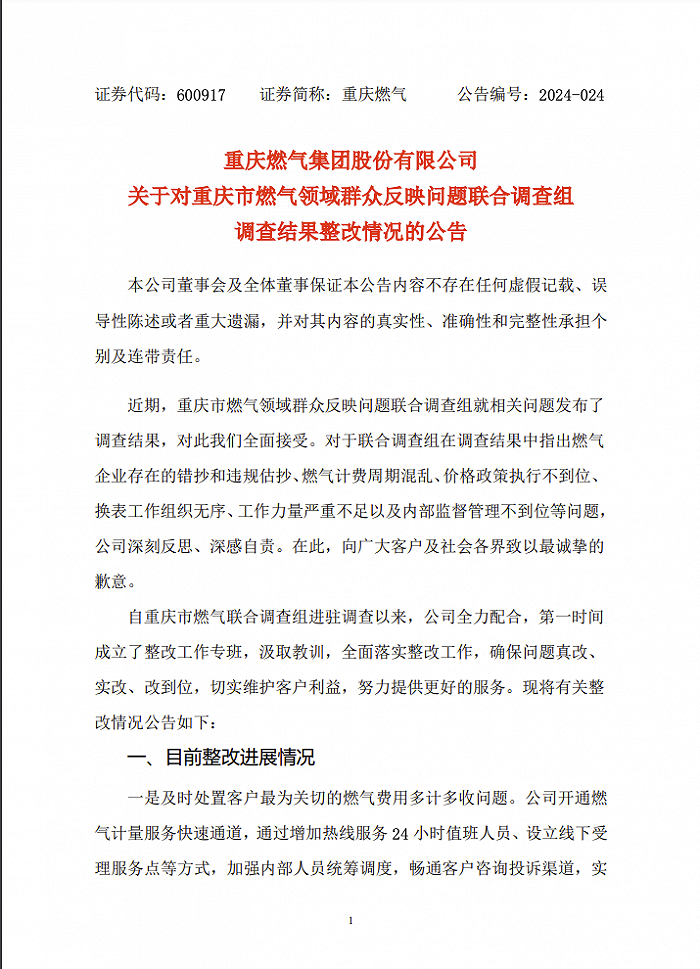 证券代码：600917　　证券简称：重庆燃气　　　公告编号：2024-024

重庆燃气集团股份有限公司
关于对重庆市燃气领域群众反映问题联合调查组
调查结果整改情况的公告

本公司董事会及全体董事保证本公告内容不存在任何虚假记载、误导性陈述或者重大遗漏，并对其内容的真实性、准确性和完整性承担个别及连带责任。

近期，重庆市燃气领域群众反映问题联合调查组就相关问题发布了调查结果，对此我们全面接受。对于联合调查组在调查结果中指出燃气企业存在的错抄和违规估抄、燃气计费周期混乱、价格政策执行不到位、换表工作组织无序、工作力量严重不足以及内部监督管理不到位等问题，公司深刻反思、深感自责。在此，向广大客户及社会各界致以最诚挚的歉意。

自重庆市燃气联合调查组进驻调查以来，公司全力配合，第一时间成立了整改工作专班，汲取教训，全面落实整改工作，确保问题真改、实改、改到位，切实维护客户利益，努力提供更好的服务。现将有关整改情况公告如下：

一、目前整改进展情况

一是及时处置客户最为关切的燃气费用多计多收问题。公司开通燃气计量服务快速通道，通过增加热线服务 24 小时值班人员、设立线下受理服务点等方式，加强内部人员统筹调度，畅通客户咨询投诉渠道，实

1